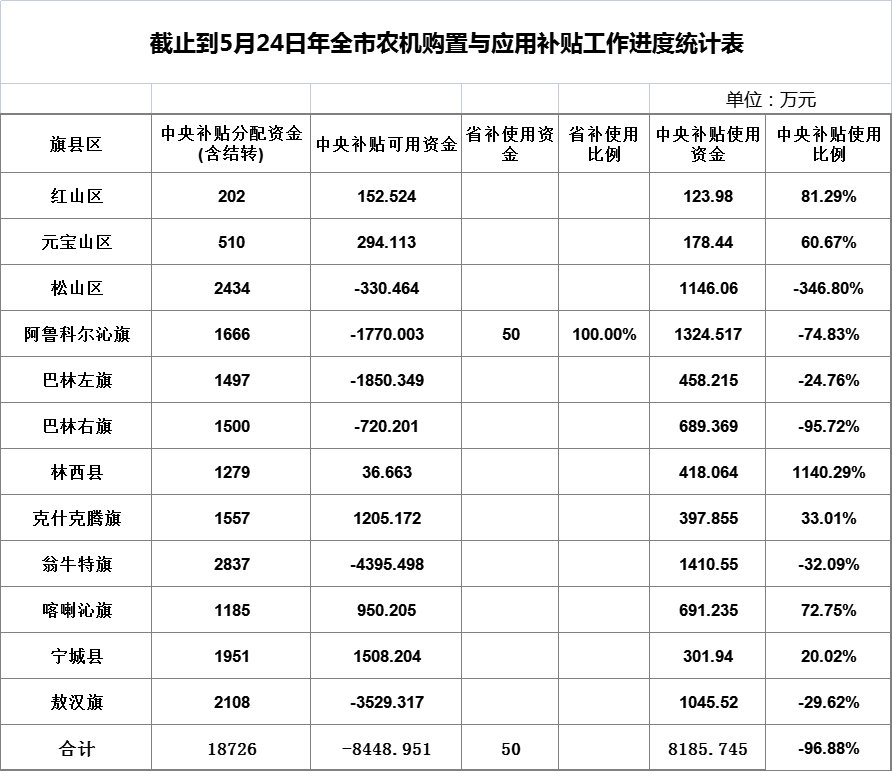 截止到5月24日年全市农机购置与应用补贴工作进度统计表

单位：万元

| 旗县区 | 中央补贴分配资金(含结转) | 中央补贴可用资金 | 省补使用资金 | 省补使用比例 | 中央补贴使用资金 | 中央补贴使用比例 |
|---|---|---|---|---|---|---|
| 红山区 | 202 | 152.524 | | | 123.98 | 81.29% |
| 元宝山区 | 510 | 294.113 | | | 178.44 | 60.67% |
| 松山区 | 2434 | -330.464 | | | 1146.06 | -346.80% |
| 阿鲁科尔沁旗 | 1666 | -1770.003 | 50 | 100.00% | 1324.517 | -74.83% |
| 巴林左旗 | 1497 | -1850.349 | | | 458.215 | -24.76% |
| 巴林右旗 | 1500 | -720.201 | | | 689.369 | -95.72% |
| 林西县 | 1279 | 36.663 | | | 418.064 | 1140.29% |
| 克什克腾旗 | 1557 | 1205.172 | | | 397.855 | 33.01% |
| 翁牛特旗 | 2837 | -4395.498 | | | 1410.55 | -32.09% |
| 喀喇沁旗 | 1185 | 950.205 | | | 691.235 | 72.75% |
| 宁城县 | 1951 | 1508.204 | | | 301.94 | 20.02% |
| 敖汉旗 | 2108 | -3529.317 | | | 1045.52 | -29.62% |
| 合计 | 18726 | -8448.951 | 50 | | 8185.745 | -96.88% |